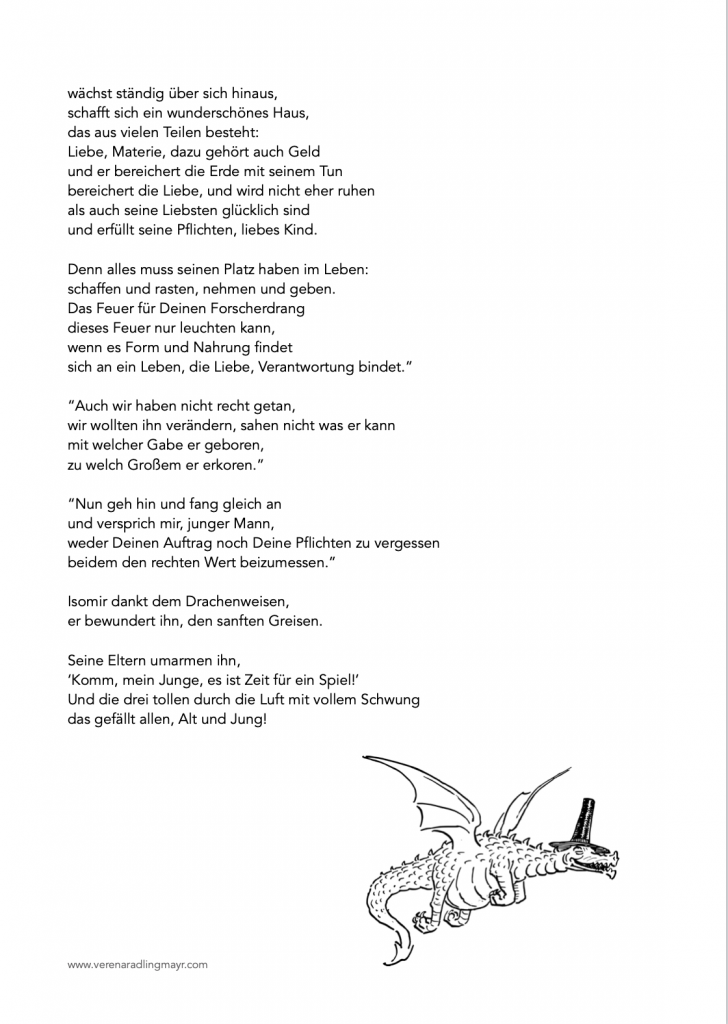 wächst ständig über sich hinaus,
schafft sich ein wunderschönes Haus,
das aus vielen Teilen besteht:
Liebe, Materie, dazu gehört auch Geld
und er bereichert die Erde mit seinem Tun
bereichert die Liebe, und wird nicht eher ruhen
als auch seine Liebsten glücklich sind
und erfüllt seine Pflichten, liebes Kind.

Denn alles muss seinen Platz haben im Leben:
schaffen und rasten, nehmen und geben.
Das Feuer für Deinen Forscherdrang
dieses Feuer nur leuchten kann,
wenn es Form und Nahrung findet
sich an ein Leben, die Liebe, Verantwortung bindet."

"Auch wir haben nicht recht getan,
wir wollten ihn verändern, sahen nicht was er kann
mit welcher Gabe er geboren,
zu welch Großem er erkoren."

"Nun geh hin und fang gleich an
und versprich mir, junger Mann,
weder Deinen Auftrag noch Deine Pflichten zu vergessen
beidem den rechten Wert beizumessen."

Isomir dankt dem Drachenweisen,
er bewundert ihn, den sanften Greisen.

Seine Eltern umarmen ihn,
'Komm, mein Junge, es ist Zeit für ein Spiel!'
Und die drei tollen durch die Luft mit vollem Schwung
das gefällt allen, Alt und Jung!

www.verenaradlingmayr.com